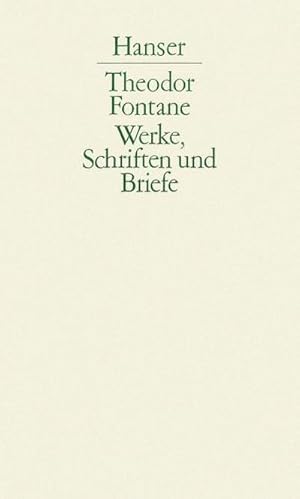 Hanser

Theodor Fontane

Werke, Schriften und Briefe